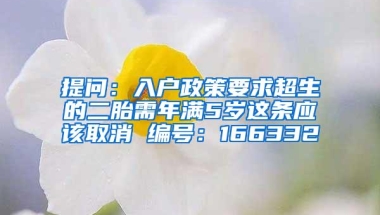 提问：入户政策要求超生的二胎需年满5岁这条应该取消 编号：166332